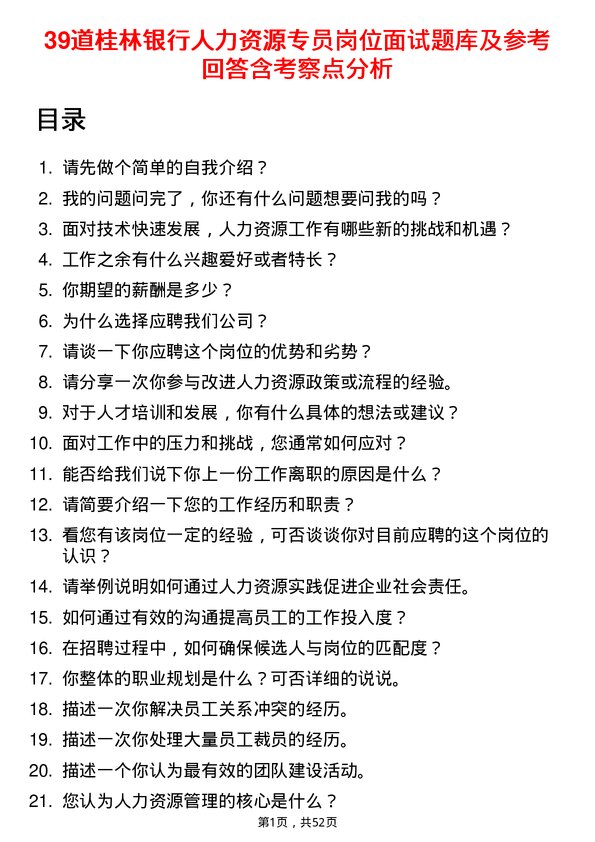 39道桂林银行人力资源专员岗位面试题库及参考回答含考察点分析

目录

1. 请先做个简单的自我介绍？
2. 我的问题问完了，你还有什么问题想要问我的吗？
3. 面对技术快速发展，人力资源工作有哪些新的挑战和机遇？
4. 工作之余有什么兴趣爱好或者特长？
5. 你期望的薪酬是多少？
6. 为什么选择应聘我们公司？
7. 请谈一下你应聘这个岗位的优势和劣势？
8. 请分享一次你参与改进人力资源政策或流程的经验。
9. 对于人才培训和发展，你有什么具体的想法或建议？
10. 面对工作中的压力和挑战，您通常如何应对？
11. 能否给我们说下你上一份工作离职的原因是什么？
12. 请简要介绍一下您的工作经历和职责？
13. 看您有该岗位一定的经验，可否谈谈你对目前应聘的这个岗位的认识？
14. 请举例说明如何通过人力资源实践促进企业社会责任。
15. 如何通过有效的沟通提高员工的工作投入度？
16. 在招聘过程中，如何确保候选人与岗位的匹配度？
17. 你整体的职业规划是什么？可否详细的说说。
18. 描述一次你解决员工关系冲突的经历。
19. 描述一次你处理大量员工裁员的经历。
20. 描述一个你认为最有效的团队建设活动。
21. 您认为人力资源管理的核心是什么？

第1页，共52页